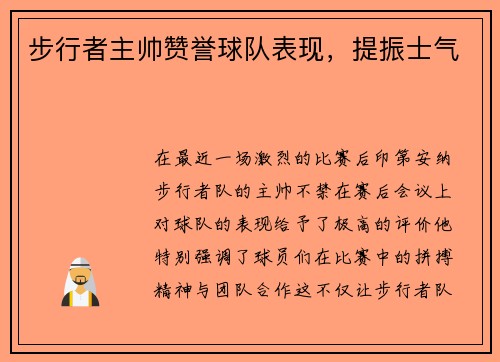 步行者主帅赞誉球队表现，提振士气

在最近一场激烈的比赛后印第安纳步行者队的主帅不禁在赛后会议上对球队的表现给予了极高的评价他特别强调了球员们在比赛中的拼搏精神与团队合作这不仅让步行者队